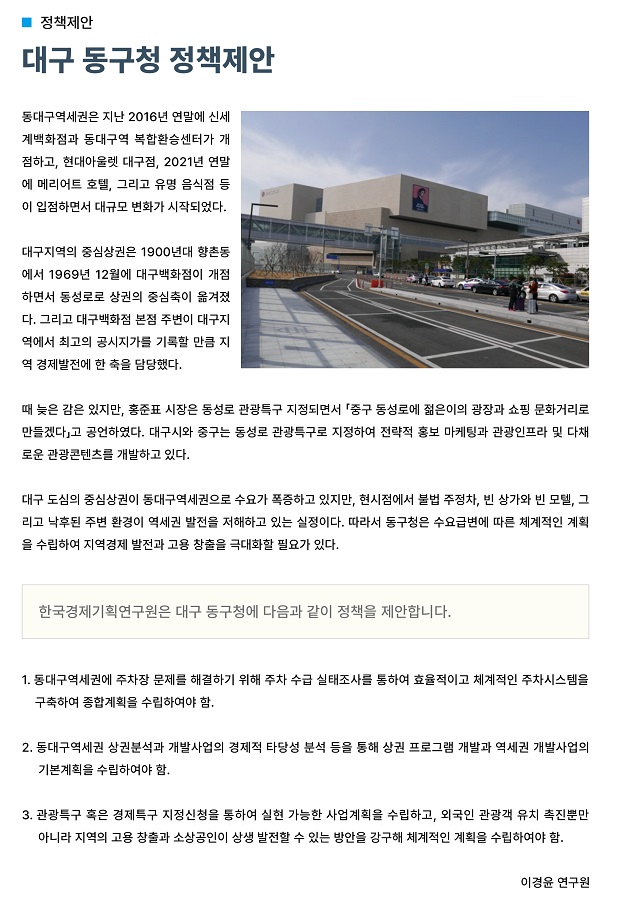 정책제안

대구 동구청 정책제안

동대구역세권은 지난 2016년 연말에 신세계백화점과 동대구역 복합환승센터가 개점하고, 현대아울렛 대구점, 2021년 연말에 메리어트 호텔, 그리고 유명 음식점 등이 입점하면서 대규모 변화가 시작되었다.

대구지역의 중심상권은 1900년대 향촌동에서 1969년 12월에 대구백화점이 개점하면서 동성로로 상권의 중심축이 옮겨졌다. 그리고 대구백화점 본점 주변이 대구지역에서 최고의 공시지가를 기록할 만큼 지역 경제발전에 한 축을 담당했다.

때 늦은 감은 있지만, 홍준표 시장은 동성로 관광특구 지정되면서 「중구 동성로에 젊은이의 광장과 쇼핑 문화거리로 만들겠다」고 공언하였다. 대구시와 중구는 동성로 관광특구로 지정하여 전략적 홍보 마케팅과 관광인프라 및 다채로운 관광콘텐츠를 개발하고 있다.

대구 도심의 중심상권이 동대구역세권으로 수요가 폭증하고 있지만, 현시점에서 불법 주정차, 빈 상가와 빈 모텔, 그리고 낙후된 주변 환경이 역세권 발전을 저해하고 있는 실정이다. 따라서 동구청은 수요급변에 따른 체계적인 계획을 수립하여 지역경제 발전과 고용 창출을 극대화할 필요가 있다.

한국경제기획연구원은 대구 동구청에 다음과 같이 정책을 제안합니다.

1. 동대구역세권에 주차장 문제를 해결하기 위해 주차 수급 실태조사를 통하여 효율적이고 체계적인 주차시스템을 구축하여 종합계획을 수립하여야 함.

2. 동대구역세권 상권분석과 개발사업의 경제적 타당성 분석 등을 통해 상권 프로그램 개발과 역세권 개발사업의 기본계획을 수립하여야 함.

3. 관광특구 혹은 경제특구 지정신청을 통하여 실현 가능한 사업계획을 수립하고, 외국인 관광객 유치 촉진뿐만 아니라 지역의 고용 창출과 소상공인이 상생 발전할 수 있는 방안을 강구해 체계적인 계획을 수립하여야 함.

이경윤 연구원